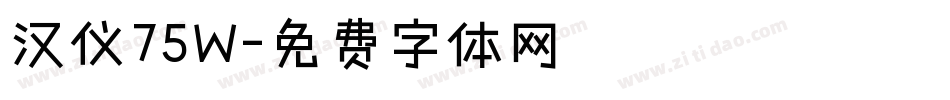 汉仪75W-免费字体网

www.zitidao.com